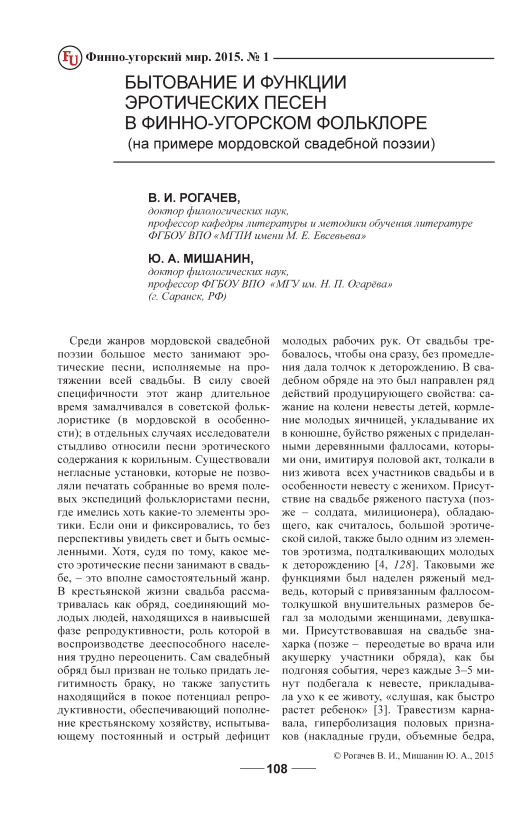 FU Финно-угорский мир. 2015. № 1

БЫТОВАНИЕ И ФУНКЦИИ ЭРОТИЧЕСКИХ ПЕСЕН В ФИННО-УГОРСКОМ ФОЛЬКЛОРЕ
(на примере мордовской свадебной поэзии)

В. И. РОГАЧЕВ,
доктор филологических наук,
профессор кафедры литературы и методики обучения литературе ФГБОУ ВПО «МГПИ имени М. Е. Евсевьева»

Ю. А. МИШАНИН,
доктор филологических наук,
профессор ФГБОУ ВПО «МГУ им. Н. П. Огарёва»
(г. Саранск, РФ)

Среди жанров мордовской свадебной поэзии большое место занимают эротические песни, исполняемые на протяжении всей свадьбы. В силу своей специфичности этот жанр длительное время замалчивался в советской фольклористике (в мордовской в особенности); в отдельных случаях исследователи стыдливо относили песни эротического содержания к корильным. Существовали негласные установки, которые не позволяли печатать собранные во время полевых экспедиций фольклористами песни, где имелись хоть какие-то элементы эротики. Если они и фиксировались, то без перспективы увидеть свет и быть осмысленными. Хотя, судя по тому, какое место эротические песни занимают в свадьбе, – это вполне самостоятельный жанр. В крестьянской жизни свадьба рассматривалась как обряд, соединяющий молодых людей, находящихся в наивысшей фазе репродуктивности, роль которой в воспроизводстве дееспособного населения трудно переоценить. Сам свадебный обряд был призван не только придать легитимность браку, но также запустить находящийся в покое потенциал репродуктивности, обеспечивающий пополнение крестьянскому хозяйству, испытывающему постоянный и острый дефицит молодых рабочих рук. От свадьбы требовалось, чтобы она сразу, без промедления дала толчок к деторождению. В свадебном обряде на это был направлен ряд действий продуцирующего свойства: сажание на колени невесты детей, кормление молодых яичницей, укладывание их в конюшне, буйство ряженых с приделанными деревянными фаллосами, которыми они, имитируя половой акт, толкали в низ живота всех участников свадьбы и в особенности невесту с женихом. Присутствие на свадьбе ряженого пастуха (позже – солдата, милиционера), обладающего, как считалось, большой эротической силой, также было одним из элементов эротизма, подталкивающих молодых к деторождению [4, 128]. Таковыми же функциями был наделен ряженый медведь, который с привязанным фаллосом-толкушкой внушительных размеров бегал за молодыми женщинами, девушками. Присутствовавшая на свадьбе знахарка (позже – переодетые во врача или акушерку участники обряда), как бы подгоняя события, через каждые 3–5 минут подбегала к невесте, прикладывала ухо к ее животу, «слушая, как быстро растет ребенок» [3]. Травестизм карнавала, гиперболизация половых признаков (накладные груди, объемные бедра,

© Рогачев В. И., Мишанин Ю. А., 2015

108